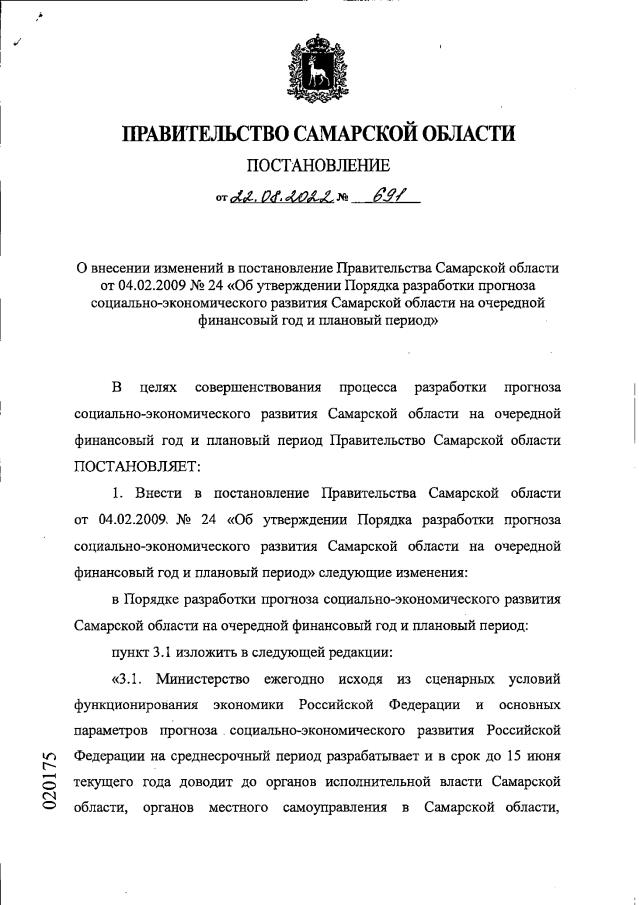 ПРАВИТЕЛЬСТВО САМАРСКОЙ ОБЛАСТИ

ПОСТАНОВЛЕНИЕ

от 22.08.2022 № 691

О внесении изменений в постановление Правительства Самарской области от 04.02.2009 № 24 «Об утверждении Порядка разработки прогноза социально-экономического развития Самарской области на очередной финансовый год и плановый период»

В целях совершенствования процесса разработки прогноза социально-экономического развития Самарской области на очередной финансовый год и плановый период Правительство Самарской области ПОСТАНОВЛЯЕТ:

1. Внести в постановление Правительства Самарской области от 04.02.2009 № 24 «Об утверждении Порядка разработки прогноза социально-экономического развития Самарской области на очередной финансовый год и плановый период» следующие изменения:

в Порядке разработки прогноза социально-экономического развития Самарской области на очередной финансовый год и плановый период:

пункт 3.1 изложить в следующей редакции:

«3.1. Министерство ежегодно исходя из сценарных условий функционирования экономики Российской Федерации и основных параметров прогноза социально-экономического развития Российской Федерации на среднесрочный период разрабатывает и в срок до 15 июня текущего года доводит до органов исполнительной власти Самарской области, органов местного самоуправления в Самарской области,

020175